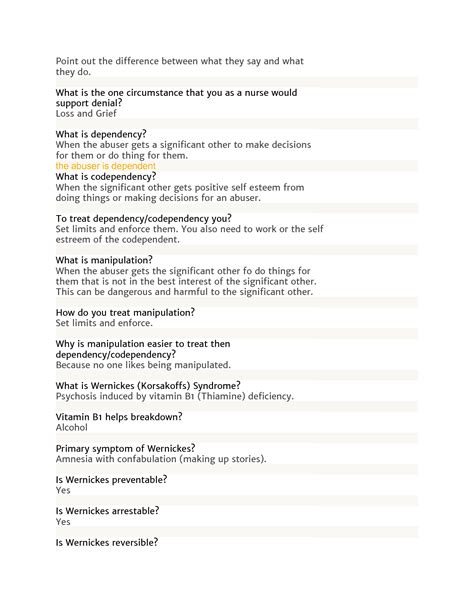 Point out the difference between what they say and what they do.

What is the one circumstance that you as a nurse would support denial?
Loss and Grief

What is dependency?
When the abuser gets a significant other to make decisions for them or do thing for them.
the abuser is dependent

What is codependency?
When the significant other gets positive self esteem from doing things or making decisions for an abuser.

To treat dependency/codependency you?
Set limits and enforce them. You also need to work or the self estreem of the codependent.

What is manipulation?
When the abuser gets the significant other fo do things for them that is not in the best interest of the significant other. This can be dangerous and harmful to the significant other.

How do you treat manipulation?
Set limits and enforce.

Why is manipulation easier to treat then dependency/codependency?
Because no one likes being manipulated.

What is Wernickes (Korsakoffs) Syndrome?
Psychosis induced by vitamin B1 (Thiamine) deficiency.

Vitamin B1 helps breakdown?
Alcohol

Primary symptom of Wernickes?
Amnesia with confabulation (making up stories).

Is Wernickes preventable?
Yes

Is Wernickes arrestable?
Yes

Is Wernickes reversible?